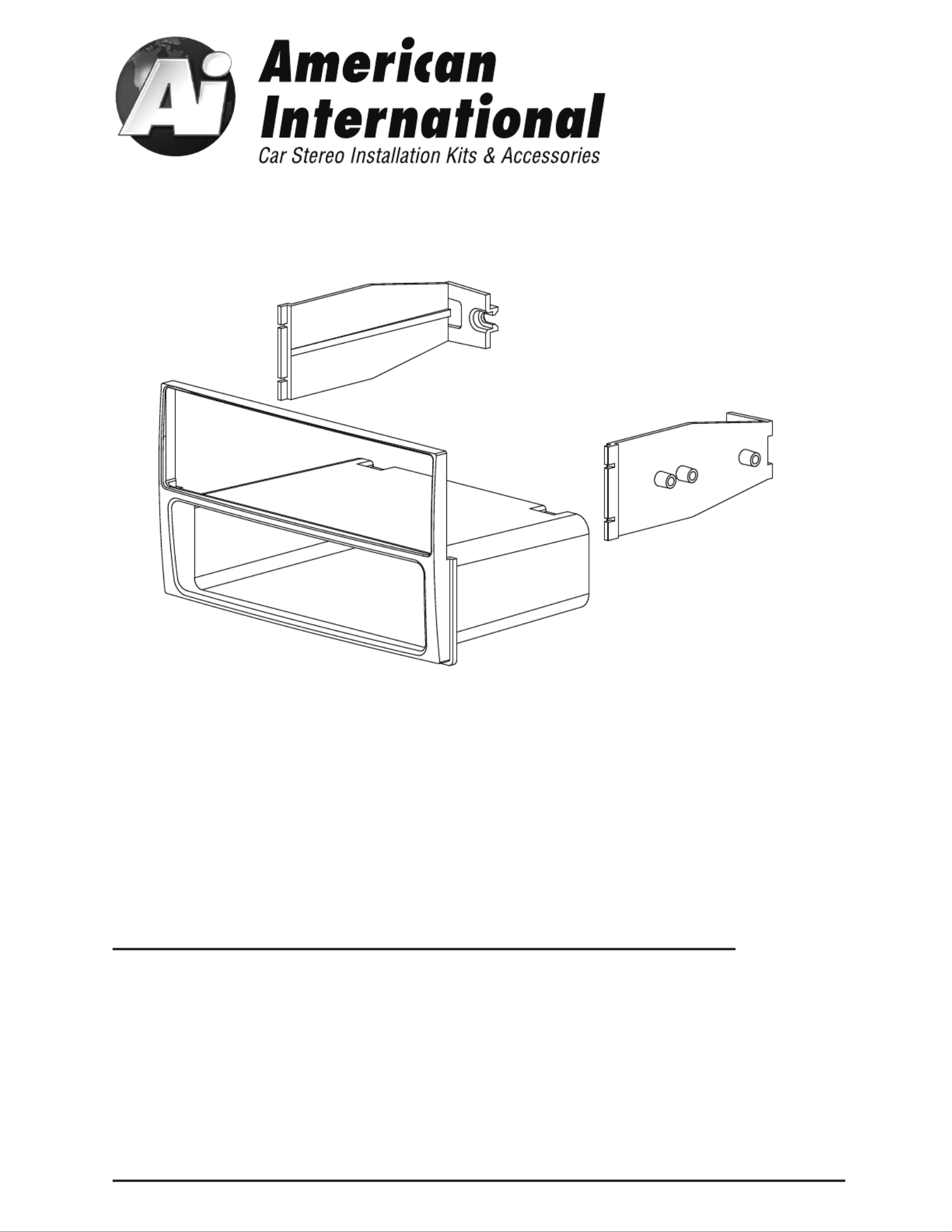 Ai

American
International
Car Stereo Installation Kits & Accessories